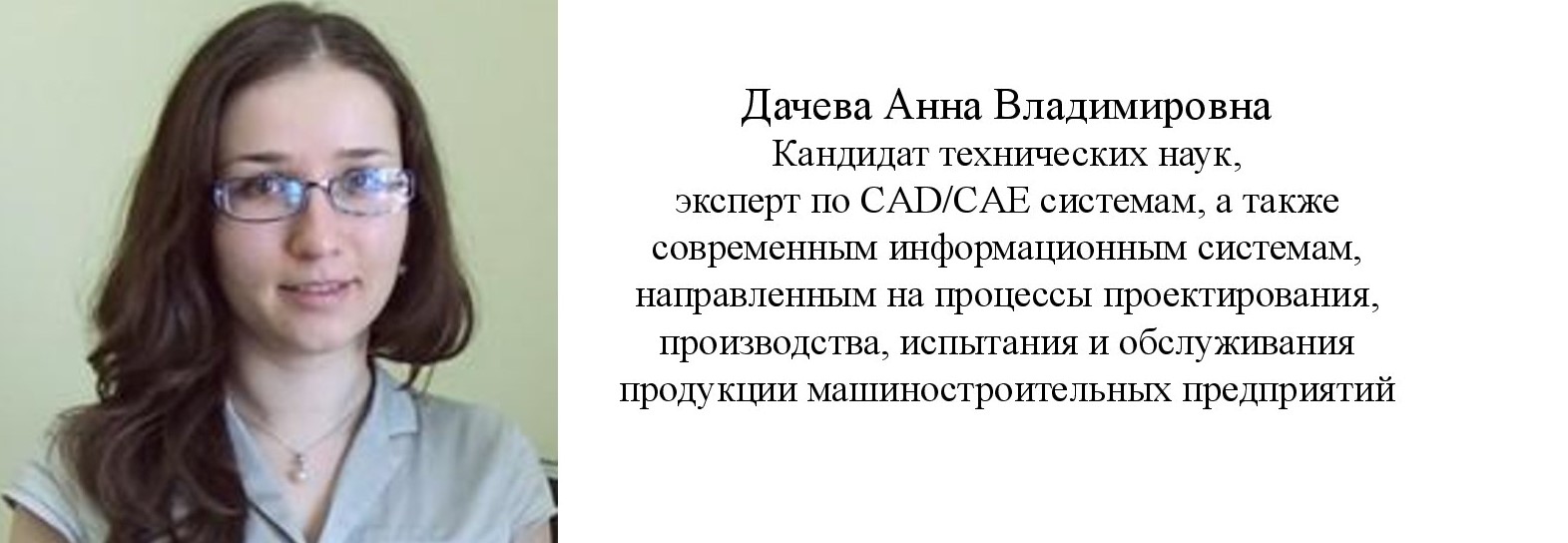 Дачева Анна Владимировна
Кандидат технических наук,
эксперт по CAD/CAE системам, а также современным информационным системам, направленным на процессы проектирования, производства, испытания и обслуживания продукции машиностроительных предприятий